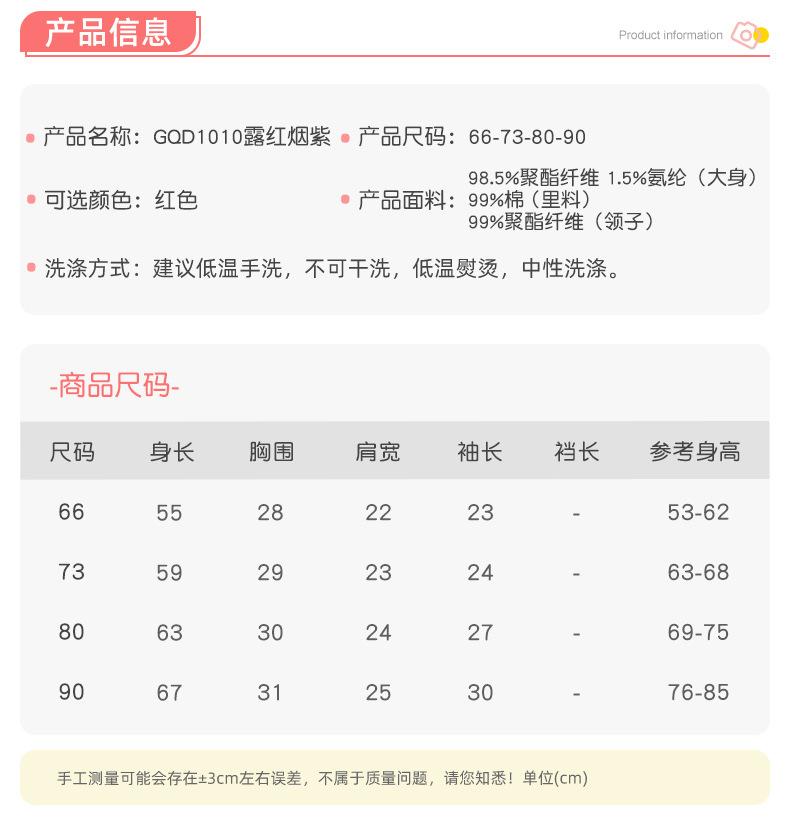 产品信息

Product information

产品名称：GQD1010露红烟紫

产品尺码：66-73-80-90

可选颜色：红色

产品面料：98.5%聚酯纤维 1.5%氨纶（大身）
99%棉（里料）
99%聚酯纤维（领子）

洗涤方式：建议低温手洗，不可干洗，低温熨烫，中性洗涤。

-商品尺码-

| 尺码 | 身长 | 胸围 | 肩宽 | 袖长 | 裆长 | 参考身高 |
|---|---|---|---|---|---|---|
| 66 | 55 | 28 | 22 | 23 | - | 53-62 |
| 73 | 59 | 29 | 23 | 24 | - | 63-68 |
| 80 | 63 | 30 | 24 | 27 | - | 69-75 |
| 90 | 67 | 31 | 25 | 30 | - | 76-85 |

手工测量可能会存在±3cm左右误差，不属于质量问题，请您知悉！单位(cm)